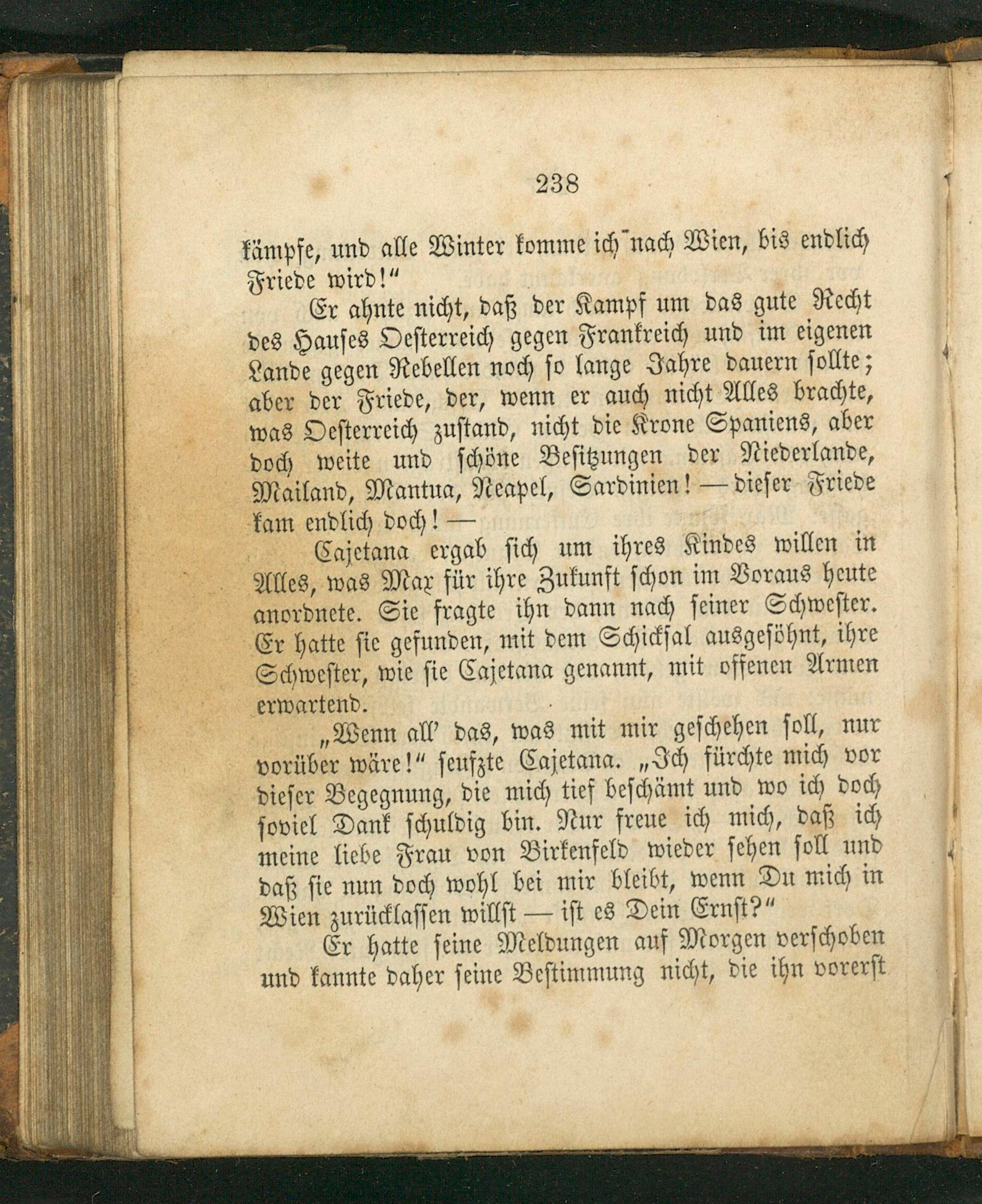 238

kämpfe, und alle Winter komme ich nach Wien, bis endlich Friede wird!"

Er ahnte nicht, daß der Kampf um das gute Recht des Hauses Oesterreich gegen Frankreich und im eigenen Lande gegen Rebellen noch so lange Jahre dauern sollte; aber der Friede, der, wenn er auch nicht Alles brachte, was Oesterreich zustand, nicht die Krone Spaniens, aber doch weite und schöne Besitzungen der Niederlande, Mailand, Mantua, Neapel, Sardinien! — dieser Friede kam endlich doch! —

Cajetana ergab sich um ihres Kindes willen in Alles, was Max für ihre Zukunft schon im Voraus heute anordnete. Sie fragte ihn dann nach seiner Schwester. Er hatte sie gefunden, mit dem Schicksal ausgesöhnt, ihre Schwester, wie sie Cajetana genannt, mit offenen Armen erwartend.

„Wenn all' das, was mit mir geschehen soll, nur vorüber wäre!" seufzte Cajetana. „Ich fürchte mich vor dieser Begegnung, die mich tief beschämt und wo ich doch soviel Dank schuldig bin. Nur freue ich mich, daß ich meine liebe Frau von Birkenfeld wieder sehen soll und daß sie nun doch wohl bei mir bleibt, wenn Du mich in Wien zurücklassen willst — ist es Dein Ernst?"

Er hatte seine Meldungen auf Morgen verschoben und kannte daher seine Bestimmung nicht, die ihn vorerst